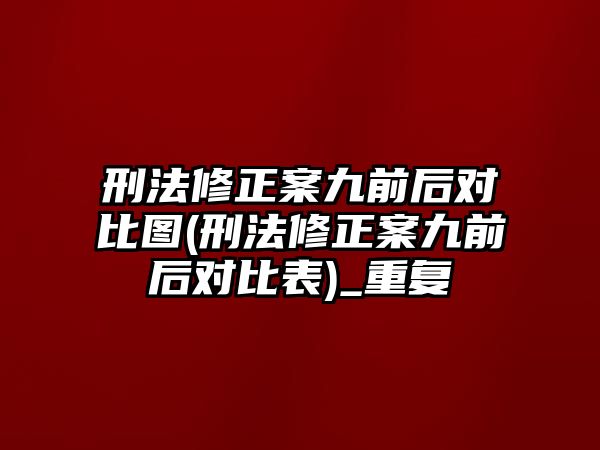 刑法修正案九前后对比图(刑法修正案九前后对比表)_重复